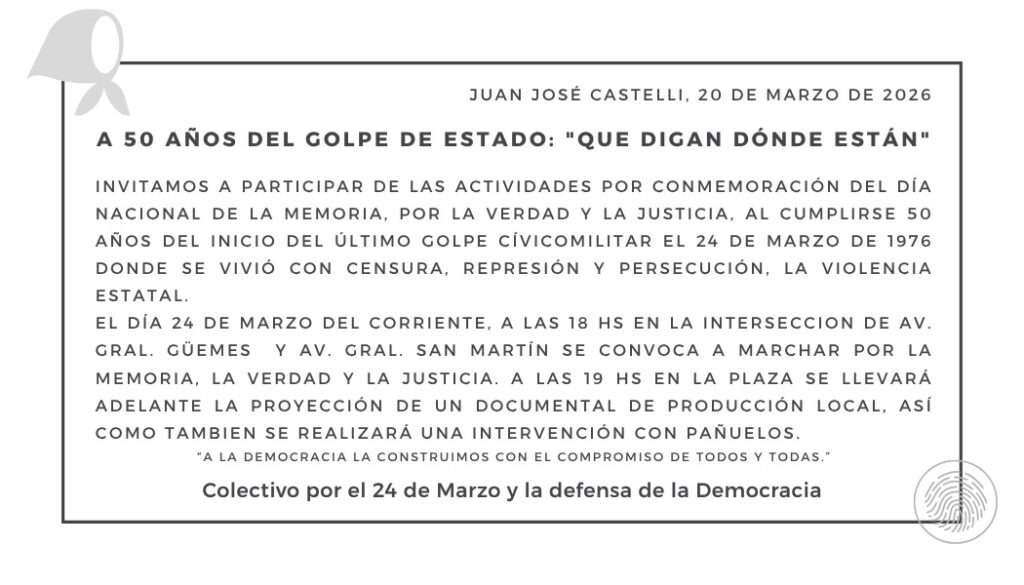 JUAN JOSÉ CASTELLI, 20 DE MARZO DE 2026

A 50 AÑOS DEL GOLPE DE ESTADO: "QUE DIGAN DÓNDE ESTÁN"

INVITAMOS A PARTICIPAR DE LAS ACTIVIDADES POR CONMEMORACIÓN DEL DÍA NACIONAL DE LA MEMORIA, POR LA VERDAD Y LA JUSTICIA, AL CUMPLIRSE 50 AÑOS DEL INICIO DEL ÚLTIMO GOLPE CÍVICOMILITAR EL 24 DE MARZO DE 1976 DONDE SE VIVIÓ CON CENSURA, REPRESIÓN Y PERSECUCIÓN, LA VIOLENCIA ESTATAL.
EL DÍA 24 DE MARZO DEL CORRIENTE, A LAS 18 HS EN LA INTERSECCION DE AV. GRAL. GÜEMES Y AV. GRAL. SAN MARTÍN SE CONVOCA A MARCHAR POR LA MEMORIA, LA VERDAD Y LA JUSTICIA. A LAS 19 HS EN LA PLAZA SE LLEVARÁ ADELANTE LA PROYECCIÓN DE UN DOCUMENTAL DE PRODUCCIÓN LOCAL, ASÍ COMO TAMBIEN SE REALIZARÁ UNA INTERVENCIÓN CON PAÑUELOS.

"A LA DEMOCRACIA LA CONSTRUIMOS CON EL COMPROMISO DE TODOS Y TODAS."

Colectivo por el 24 de Marzo y la defensa de la Democracia